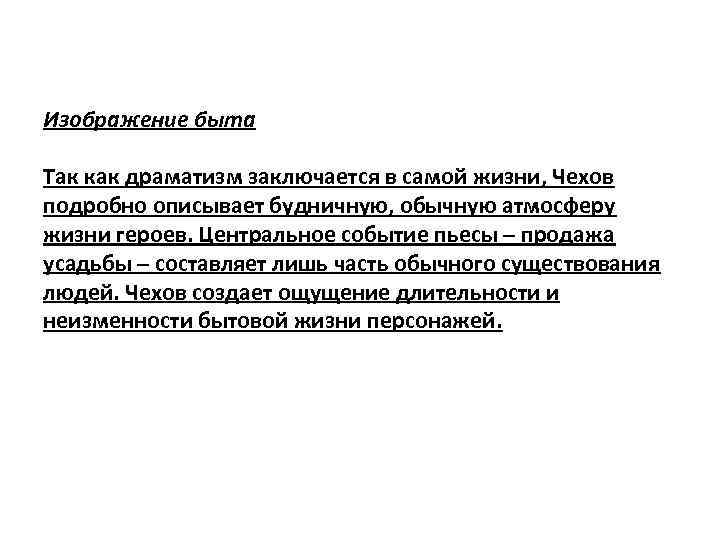 Изображение быта

Так как драматизм заключается в самой жизни, Чехов подробно описывает будничную, обычную атмосферу жизни героев. Центральное событие пьесы – продажа усадьбы – составляет лишь часть обычного существования людей. Чехов создает ощущение длительности и неизменности бытовой жизни персонажей.